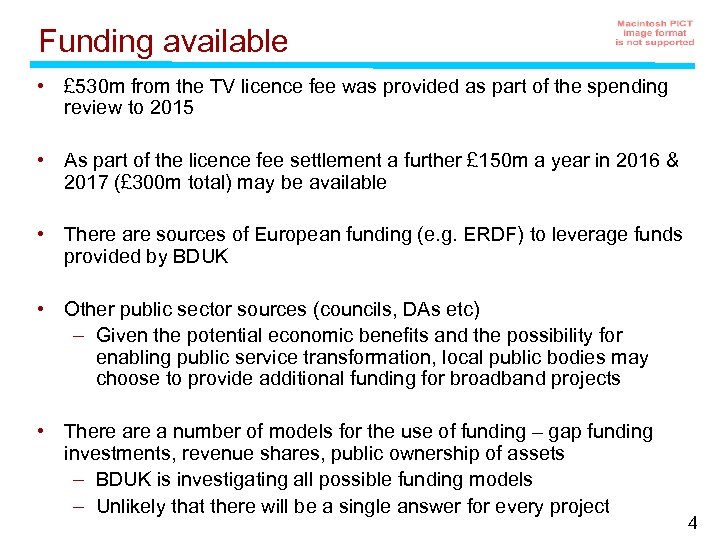 Funding available

Macintosh PICT image format is not supported

• £530m from the TV licence fee was provided as part of the spending review to 2015

• As part of the licence fee settlement a further £150m a year in 2016 & 2017 (£300m total) may be available

• There are sources of European funding (e.g. ERDF) to leverage funds provided by BDUK

• Other public sector sources (councils, DAs etc)
– Given the potential economic benefits and the possibility for enabling public service transformation, local public bodies may choose to provide additional funding for broadband projects

• There are a number of models for the use of funding – gap funding investments, revenue shares, public ownership of assets
– BDUK is investigating all possible funding models
– Unlikely that there will be a single answer for every project

4